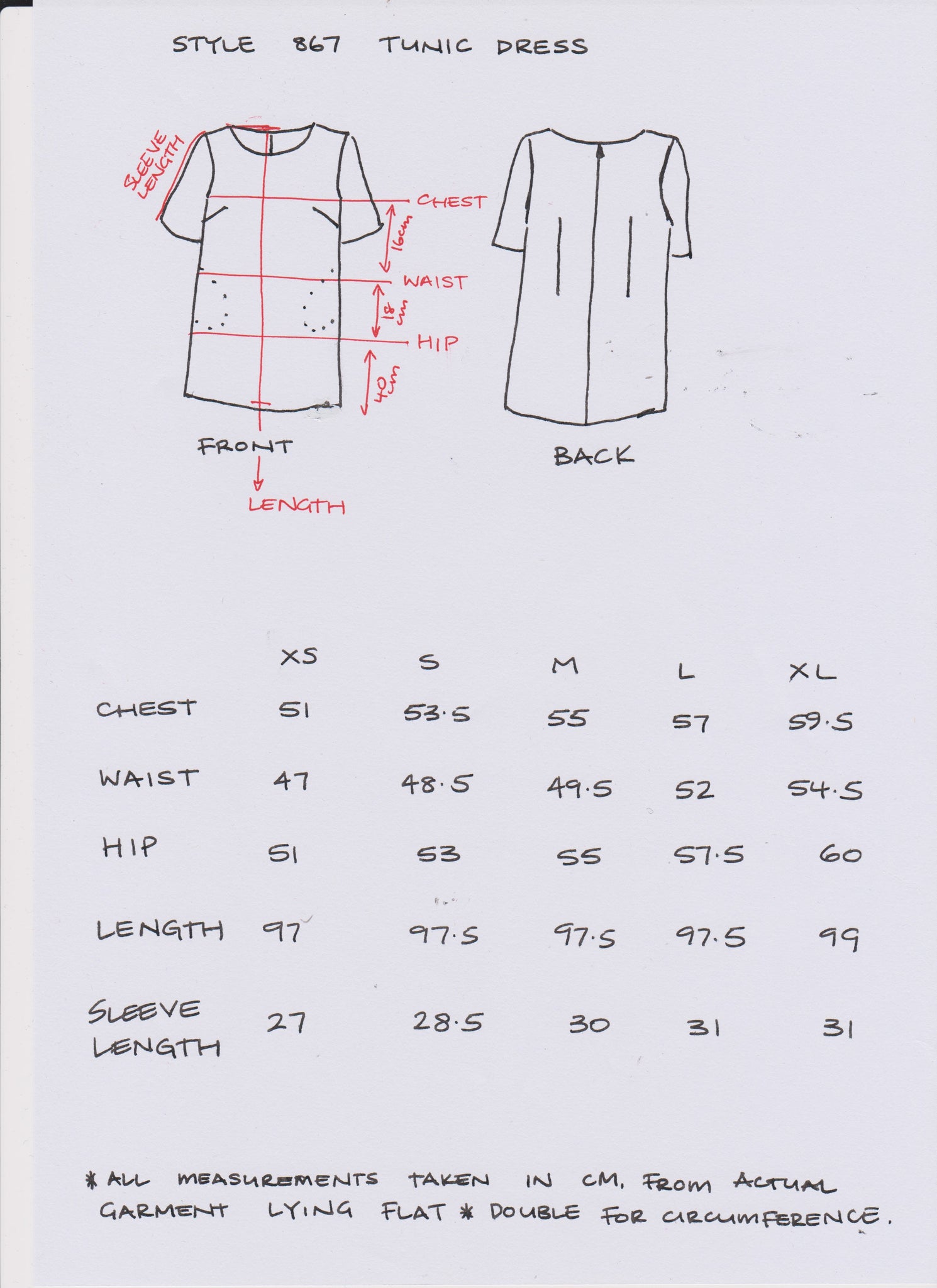 STYLE 867 TUNIC DRESS

SLEEVE LENGTH

CHEST

16cm

WAIST

18 cm

HIP

40 cm

FRONT

LENGTH

BACK

| | XS | S | M | L | XL |
|---|---|---|---|---|---|
| CHEST | 51 | 53.5 | 55 | 57 | 59.5 |
| WAIST | 47 | 48.5 | 49.5 | 52 | 54.5 |
| HIP | 51 | 53 | 55 | 57.5 | 60 |
| LENGTH | 97 | 97.5 | 97.5 | 97.5 | 99 |
| SLEEVE LENGTH | 27 | 28.5 | 30 | 31 | 31 |

* ALL MEASUREMENTS TAKEN IN CM. FROM ACTUAL GARMENT LYING FLAT * DOUBLE FOR CIRCUMFERENCE.